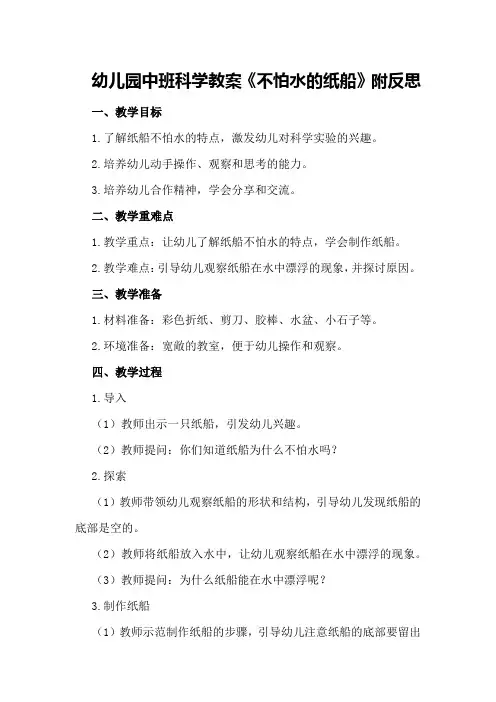 幼儿园中班科学教案《不怕水的纸船》附反思

一、教学目标

1.了解纸船不怕水的特点，激发幼儿对科学实验的兴趣。

2.培养幼儿动手操作、观察和思考的能力。

3.培养幼儿合作精神，学会分享和交流。

二、教学重难点

1.教学重点：让幼儿了解纸船不怕水的特点，学会制作纸船。

2.教学难点：引导幼儿观察纸船在水中漂浮的现象，并探讨原因。

三、教学准备

1.材料准备：彩色折纸、剪刀、胶棒、水盆、小石子等。

2.环境准备：宽敞的教室，便于幼儿操作和观察。

四、教学过程

1.导入

（1）教师出示一只纸船，引发幼儿兴趣。

（2）教师提问：你们知道纸船为什么不怕水吗？

2.探索

（1）教师带领幼儿观察纸船的形状和结构，引导幼儿发现纸船的底部是空的。

（2）教师将纸船放入水中，让幼儿观察纸船在水中漂浮的现象。

（3）教师提问：为什么纸船能在水中漂浮呢？

3.制作纸船

（1）教师示范制作纸船的步骤，引导幼儿注意纸船的底部要留出